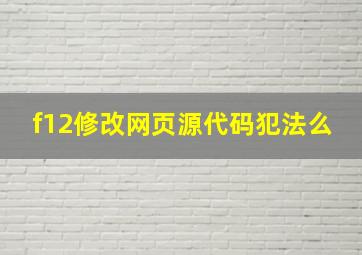 f12修改网页源代码犯法么